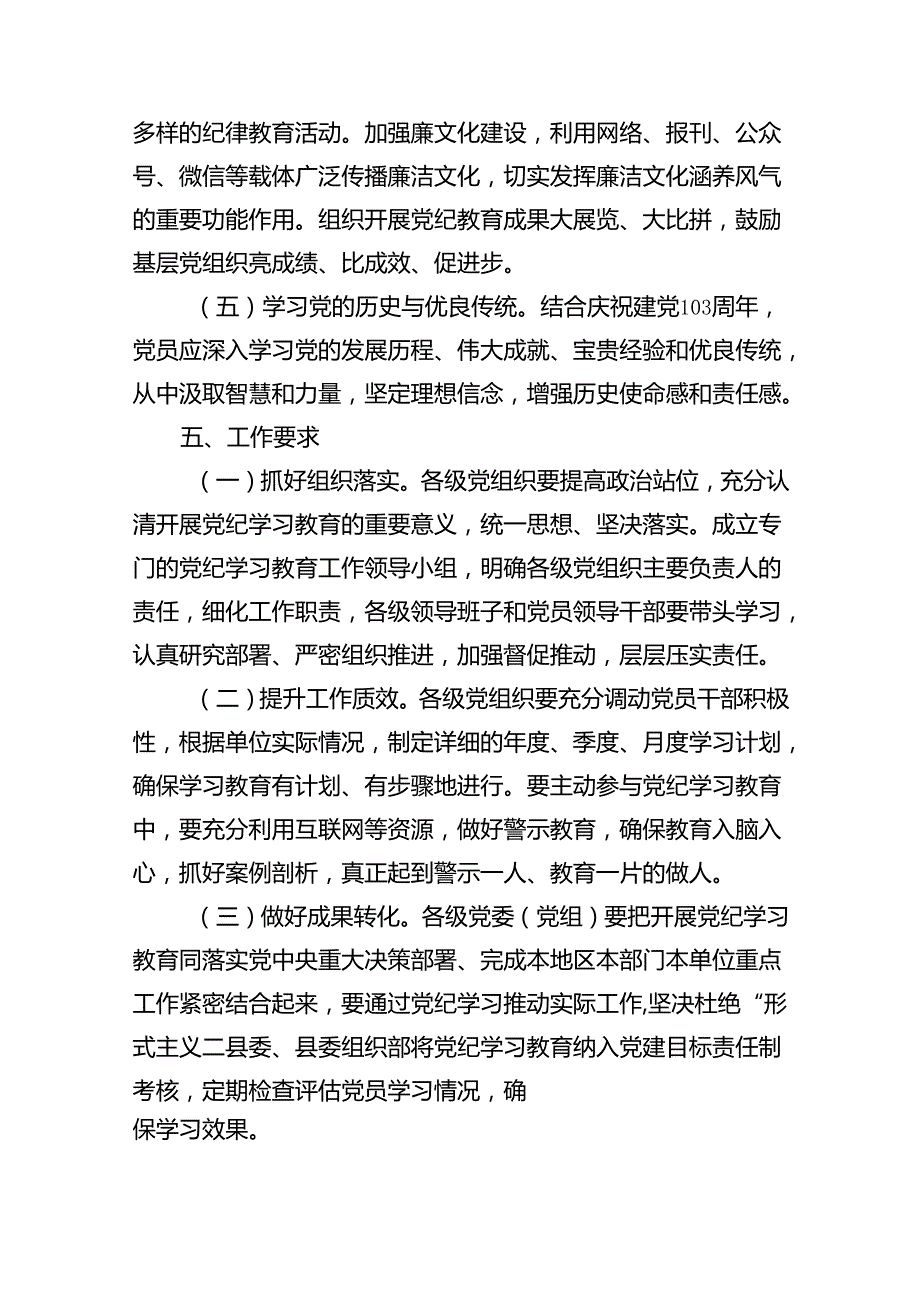 多样的纪律教育活动。加强廉文化建设，利用网络、报刊、公众号、微信等载体广泛传播廉洁文化，切实发挥廉洁文化涵养风气的重要功能作用。组织开展党纪教育成果大展览、大比拼，鼓励基层党组织亮成绩、比成效、促进步。

（五）学习党的历史与优良传统。结合庆祝建党103周年，党员应深入学习党的发展历程、伟大成就、宝贵经验和优良传统，从中汲取智慧和力量，坚定理想信念，增强历史使命感和责任感。

五、工作要求

（一）抓好组织落实。各级党组织要提高政治站位，充分认清开展党纪学习教育的重要意义，统一思想、坚决落实。成立专门的党纪学习教育工作领导小组，明确各级党组织主要负责人的责任，细化工作职责，各级领导班子和党员领导干部要带头学习，认真研究部署、严密组织推进，加强督促推动，层层压实责任。

（二）提升工作质效。各级党组织要充分调动党员干部积极性，根据单位实际情况，制定详细的年度、季度、月度学习计划，确保学习教育有计划、有步骤地进行。要主动参与党纪学习教育中，要充分利用互联网等资源，做好警示教育，确保教育入脑入心，抓好案例剖析，真正起到警示一人、教育一片的做人。

（三）做好成果转化。各级党委（党组）要把开展党纪学习教育同落实党中央重大决策部署、完成本地区本部门本单位重点工作紧密结合起来，要通过党纪学习推动实际工作，坚决杜绝“形式主义二县委、县委组织部将党纪学习教育纳入党建目标责任制考核，定期检查评估党员学习情况，确保学习效果。